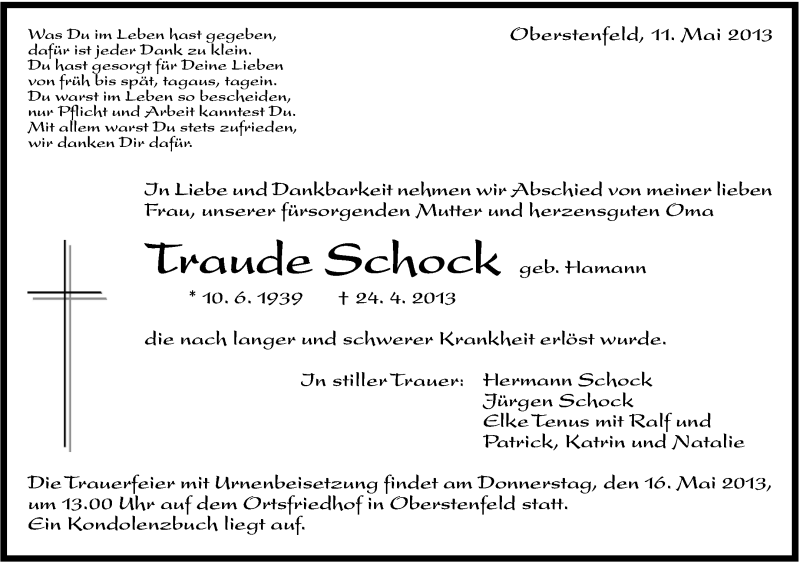 Was Du im Leben hast gegeben,
dafür ist jeder Dank zu klein.
Du hast gesorgt für Deine Lieben
von früh bis spät, tagaus, tagein.
Du warst im Leben so bescheiden,
nur Pflicht und Arbeit kanntest Du.
Mit allem warst Du stets zufrieden,
wir danken Dir dafür.

Oberstenfeld, 11. Mai 2013

In Liebe und Dankbarkeit nehmen wir Abschied von meiner lieben Frau, unserer fürsorgenden Mutter und herzensguten Oma

Traude Schock geb. Hamann

* 10. 6. 1939 † 24. 4. 2013

die nach langer und schwerer Krankheit erlöst wurde.

In stiller Trauer: Hermann Schock
Jürgen Schock
Elke Tenus mit Ralf und
Patrick, Katrin und Natalie

Die Trauerfeier mit Urnenbeisetzung findet am Donnerstag, den 16. Mai 2013, um 13.00 Uhr auf dem Ortsfriedhof in Oberstenfeld statt.
Ein Kondolenzbuch liegt auf.